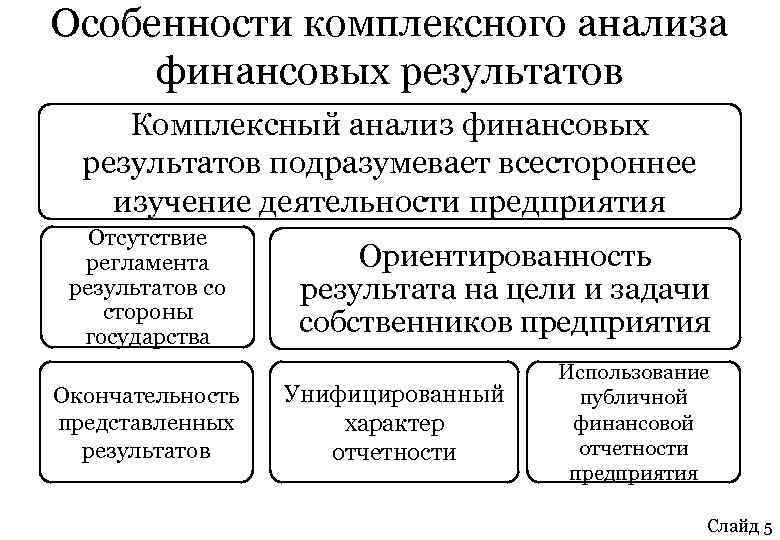 Особенности комплексного анализа финансовых результатов

Комплексный анализ финансовых результатов подразумевает всестороннее изучение деятельности предприятия

Отсутствие регламента результатов со стороны государства

Ориентированность результата на цели и задачи собственников предприятия

Окончательность представленных результатов

Унифицированный характер отчетности

Использование публичной финансовой отчетности предприятия

Слайд 5